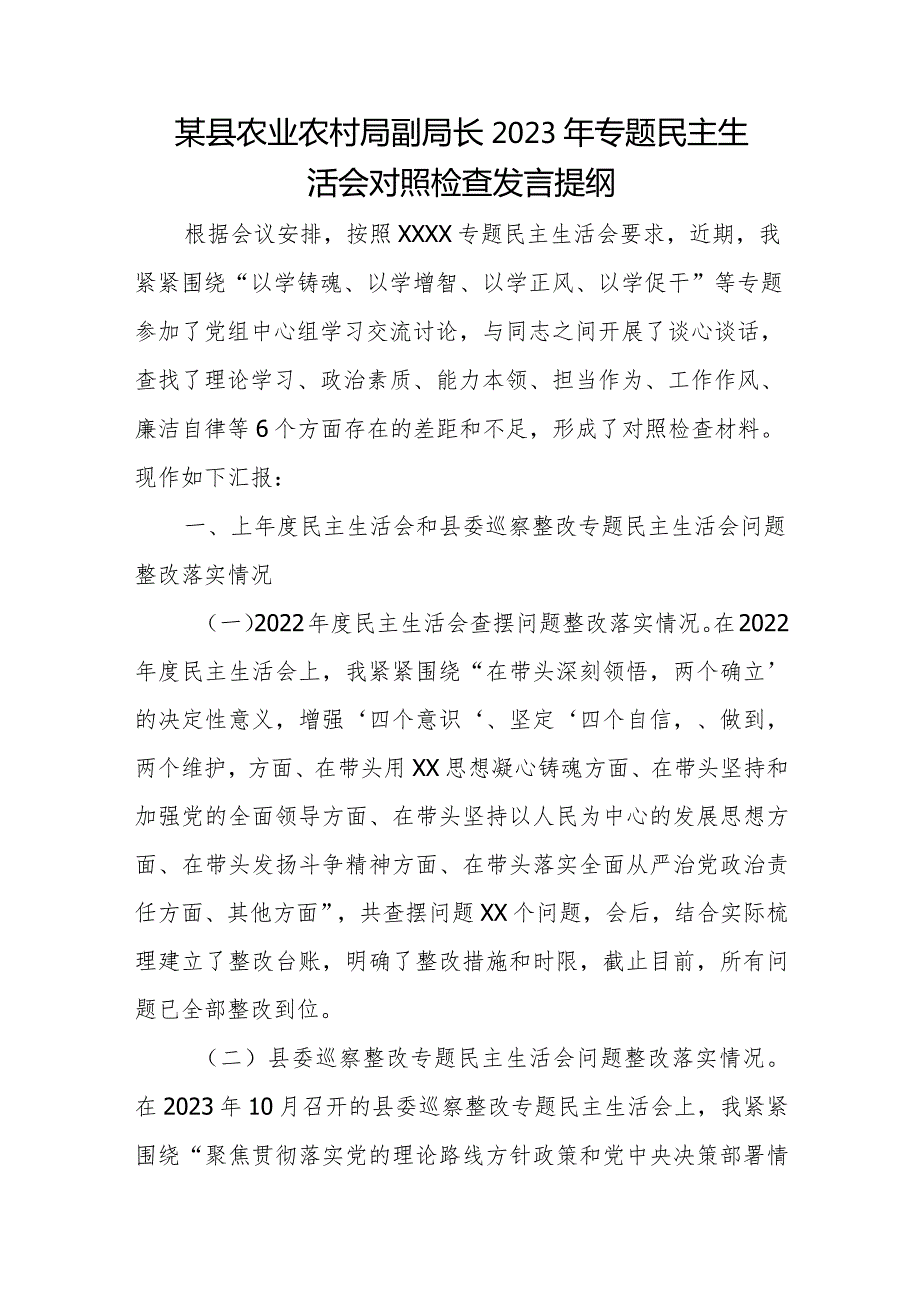 某县农业农村局副局长2023年专题民主生活会对照检查发言提纲

根据会议安排，按照XXXX专题民主生活会要求，近期，我紧紧围绕“以学铸魂、以学增智、以学正风、以学促干”等专题参加了党组中心组学习交流讨论，与同志之间开展了谈心谈话，查找了理论学习、政治素质、能力本领、担当作为、工作作风、廉洁自律等6个方面存在的差距和不足，形成了对照检查材料。现作如下汇报：

一、上年度民主生活会和县委巡察整改专题民主生活会问题整改落实情况

（一）2022年度民主生活会查摆问题整改落实情况。在2022年度民主生活会上，我紧紧围绕“在带头深刻领悟，两个确立’的决定性意义，增强‘四个意识‘、坚定‘四个自信，、做到，两个维护，方面、在带头用XX思想凝心铸魂方面、在带头坚持和加强党的全面领导方面、在带头坚持以人民为中心的发展思想方面、在带头发扬斗争精神方面、在带头落实全面从严治党政治责任方面、其他方面”，共查摆问题XX个问题，会后，结合实际梳理建立了整改台账，明确了整改措施和时限，截止目前，所有问题已全部整改到位。

（二）县委巡察整改专题民主生活会问题整改落实情况。在2023年10月召开的县委巡察整改专题民主生活会上，我紧紧围绕“聚焦贯彻落实党的理论路线方针政策和党中央决策部署情